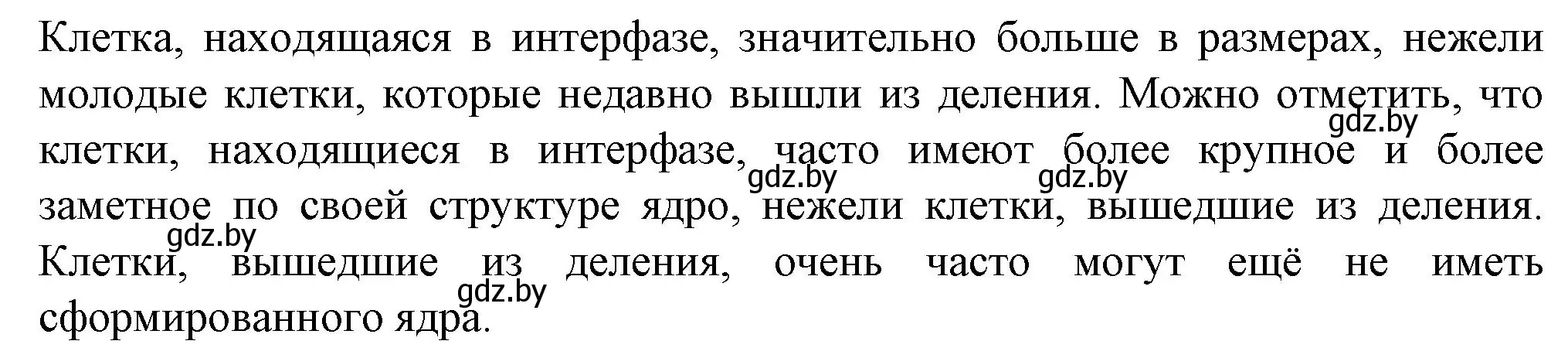 Клетка, находящаяся в интерфазе, значительно больше в размерах, нежели молодые клетки, которые недавно вышли из деления. Можно отметить, что клетки, находящиеся в интерфазе, часто имеют более крупное и более заметное по своей структуре ядро, нежели клетки, вышедшие из деления. Клетки, вышедшие из деления, очень часто могут ещё не иметь сформированного ядра.

gdz.by gdz.by gdz.by gdz.by gdz.by